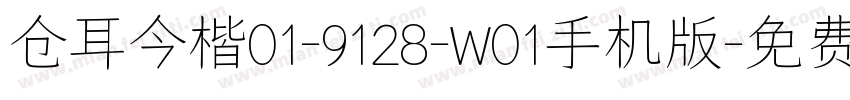 仓耳今楷01-9128-W01手机版-免费